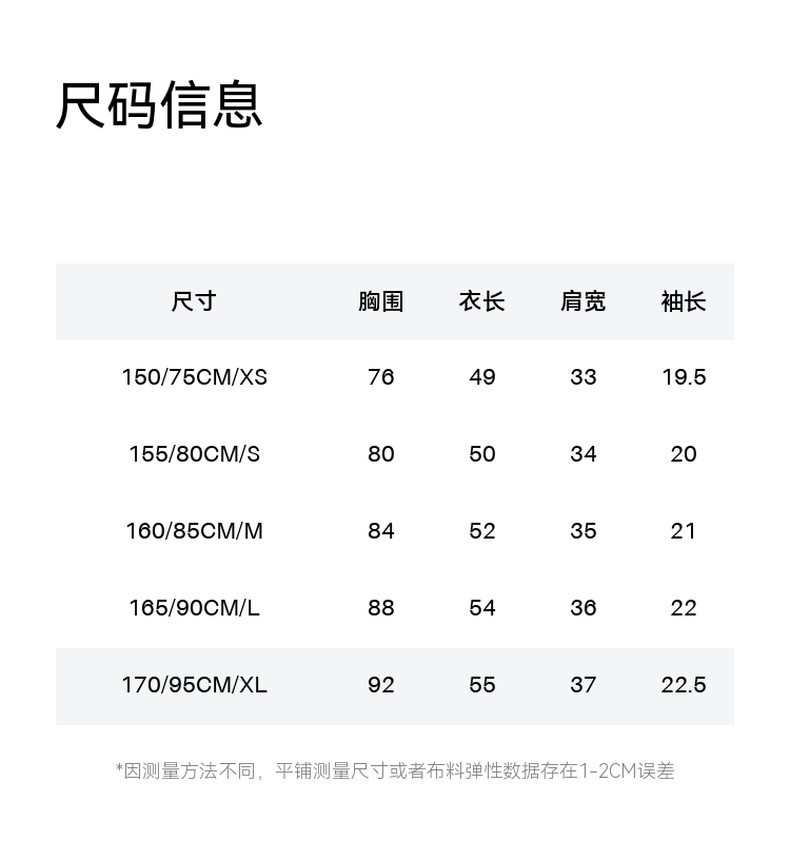 尺码信息

| 尺寸 | 胸围 | 衣长 | 肩宽 | 袖长 |
|---|---|---|---|---|
| 150/75CM/XS | 76 | 49 | 33 | 19.5 |
| 155/80CM/S | 80 | 50 | 34 | 20 |
| 160/85CM/M | 84 | 52 | 35 | 21 |
| 165/90CM/L | 88 | 54 | 36 | 22 |
| 170/95CM/XL | 92 | 55 | 37 | 22.5 |

*因测量方法不同，平铺测量尺寸或者布料弹性数据存在1-2CM误差